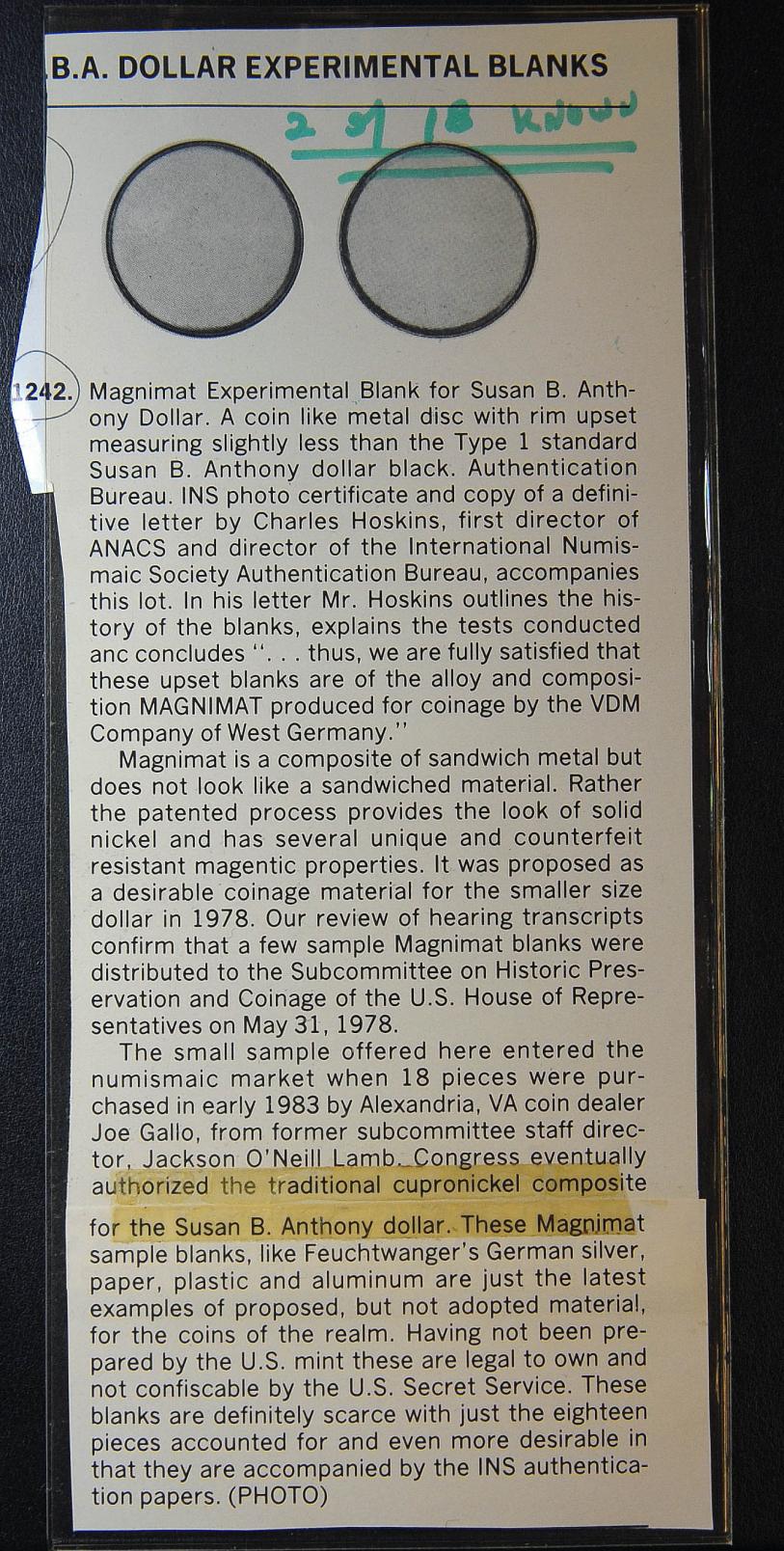 B.A. DOLLAR EXPERIMENTAL BLANKS

2 of 18 KNOWN

1242. Magnimat Experimental Blank for Susan B. Anthony Dollar. A coin like metal disc with rim upset measuring slightly less than the Type 1 standard Susan B. Anthony dollar black. Authentication Bureau. INS photo certificate and copy of a definitive letter by Charles Hoskins, first director of ANACS and director of the International Numismaic Society Authentication Bureau, accompanies this lot. In his letter Mr. Hoskins outlines the history of the blanks, explains the tests conducted anc concludes ". . . thus, we are fully satisfied that these upset blanks are of the alloy and composition MAGNIMAT produced for coinage by the VDM Company of West Germany."

Magnimat is a composite of sandwich metal but does not look like a sandwiched material. Rather the patented process provides the look of solid nickel and has several unique and counterfeit resistant magentic properties. It was proposed as a desirable coinage material for the smaller size dollar in 1978. Our review of hearing transcripts confirm that a few sample Magnimat blanks were distributed to the Subcommittee on Historic Preservation and Coinage of the U.S. House of Representatives on May 31, 1978.

The small sample offered here entered the numismaic market when 18 pieces were purchased in early 1983 by Alexandria, VA coin dealer Joe Gallo, from former subcommittee staff director, Jackson O'Neill Lamb. Congress eventually authorized the traditional cupronickel composite for the Susan B. Anthony dollar. These Magnimat sample blanks, like Feuchtwanger's German silver, paper, plastic and aluminum are just the latest examples of proposed, but not adopted material, for the coins of the realm. Having not been prepared by the U.S. mint these are legal to own and not confiscable by the U.S. Secret Service. These blanks are definitely scarce with just the eighteen pieces accounted for and even more desirable in that they are accompanied by the INS authentication papers. (PHOTO)